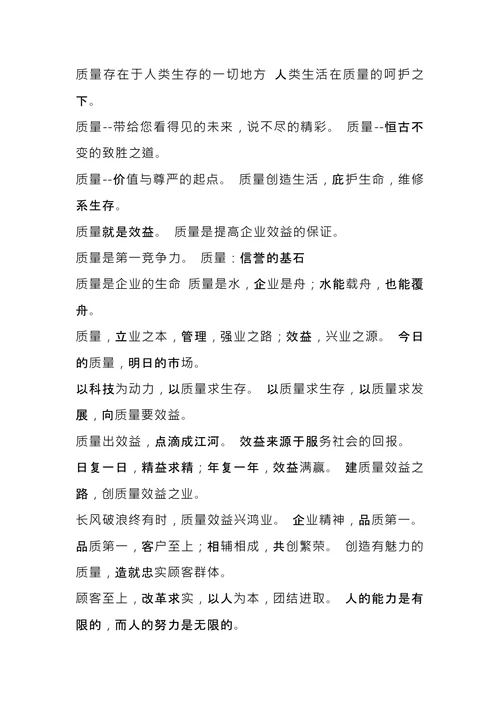 质量存在于人类生存的一切地方 人类生活在质量的呵护之下。

质量--带给您看得见的未来，说不尽的精彩。 质量--恒古不变的致胜之道。

质量--价值与尊严的起点。 质量创造生活，庇护生命，维修系生存。

质量就是效益。 质量是提高企业效益的保证。

质量是第一竞争力。 质量：信誉的基石

质量是企业的生命 质量是水，企业是舟；水能载舟，也能覆舟。

质量，立业之本，管理，强业之路；效益，兴业之源。 今日的质量，明日的市场。

以科技为动力，以质量求生存。 以质量求生存，以质量求发展，向质量要效益。

质量出效益，点滴成江河。 效益来源于服务社会的回报。

日复一日，精益求精；年复一年，效益满赢。 建质量效益之路，创质量效益之业。

长风破浪终有时，质量效益兴鸿业。 企业精神，品质第一。

品质第一，客户至上；相辅相成，共创繁荣。 创造有魅力的质量，造就忠实顾客群体。

顾客至上，改革求实，以人为本，团结进取。 人的能力是有限的，而人的努力是无限的。